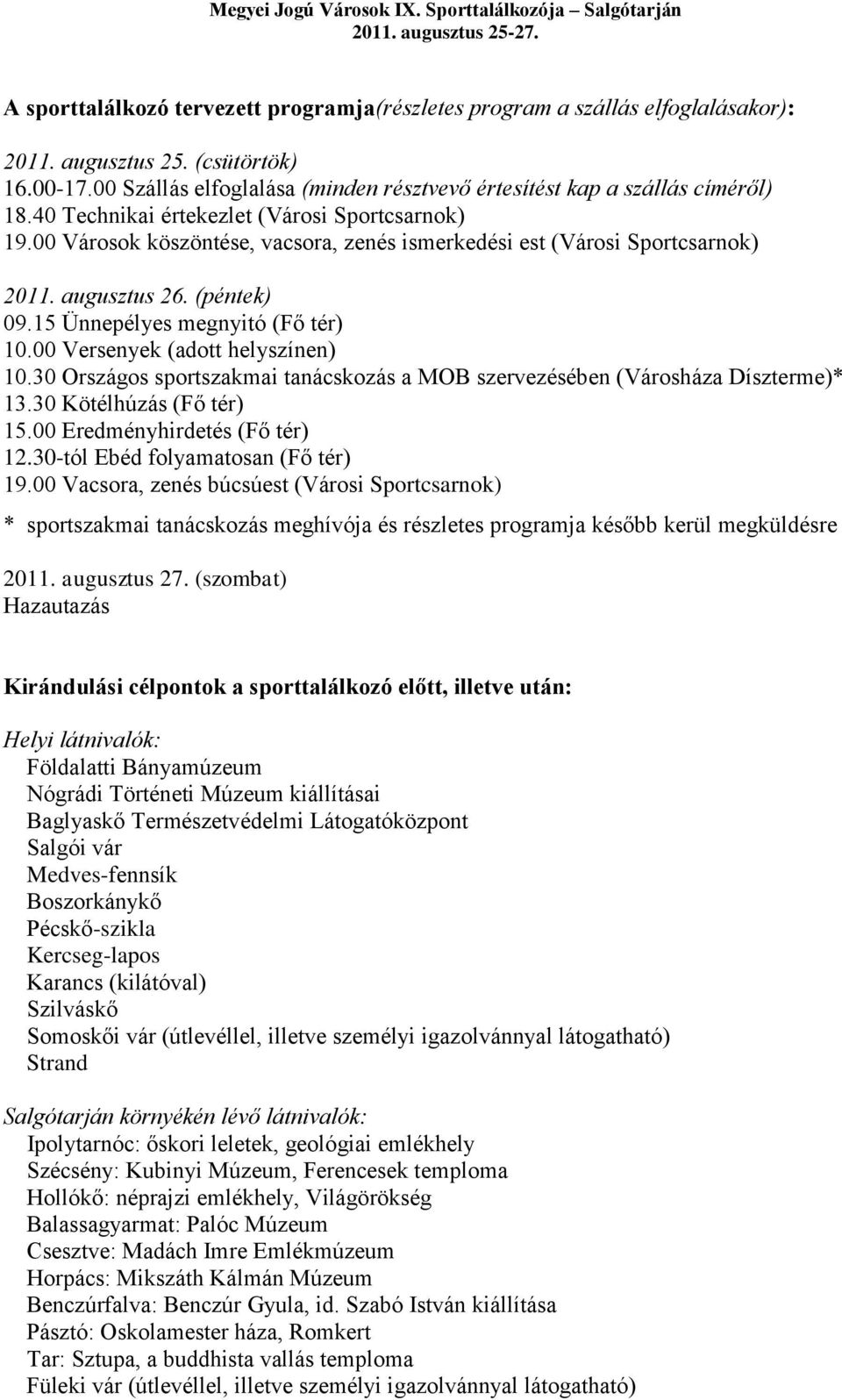 Megyei Jogú Városok IX. Sporttalálkozója – Salgótarján
2011. augusztus 25-27.

A sporttalálkozó tervezett programja(részletes program a szállás elfoglalásakor):

2011. augusztus 25. (csütörtök)
16.00-17.00 Szállás elfoglalása (minden résztvevő értesítést kap a szállás címéről)
18.40 Technikai értekezlet (Városi Sportcsarnok)
19.00 Városok köszöntése, vacsora, zenés ismerkedési est (Városi Sportcsarnok)

2011. augusztus 26. (péntek)
09.15 Ünnepélyes megnyitó (Fő tér)
10.00 Versenyek (adott helyszínen)
10.30 Országos sportszakmai tanácskozás a MOB szervezésében (Városháza Díszterme)*
13.30 Kötélhúzás (Fő tér)
15.00 Eredményhirdetés (Fő tér)
12.30-tól Ebéd folyamatosan (Fő tér)
19.00 Vacsora, zenés búcsúest (Városi Sportcsarnok)

* sportszakmai tanácskozás meghívója és részletes programja később kerül megküldésre

2011. augusztus 27. (szombat)
Hazautazás

Kirándulási célpontok a sporttalálkozó előtt, illetve után:

Helyi látnivalók:
Földalatti Bányamúzeum
Nógrádi Történeti Múzeum kiállításai
Baglyaskő Természetvédelmi Látogatóközpont
Salgói vár
Medves-fennsík
Boszorkánykő
Pécskő-szikla
Kercseg-lapos
Karancs (kilátóval)
Szilváskő
Somoskői vár (útlevéllel, illetve személyi igazolvánnyal látogatható)
Strand

Salgótarján környékén lévő látnivalók:
Ipolytarnóc: őskori leletek, geológiai emlékhely
Szécsény: Kubinyi Múzeum, Ferencesek temploma
Hollókő: néprajzi emlékhely, Világörökség
Balassagyarmat: Palóc Múzeum
Csesztve: Madách Imre Emlékmúzeum
Horpács: Mikszáth Kálmán Múzeum
Benczúrfalva: Benczúr Gyula, id. Szabó István kiállítása
Pásztó: Oskolamester háza, Romkert
Tar: Sztupa, a buddhista vallás temploma
Füleki vár (útlevéllel, illetve személyi igazolvánnyal látogatható)